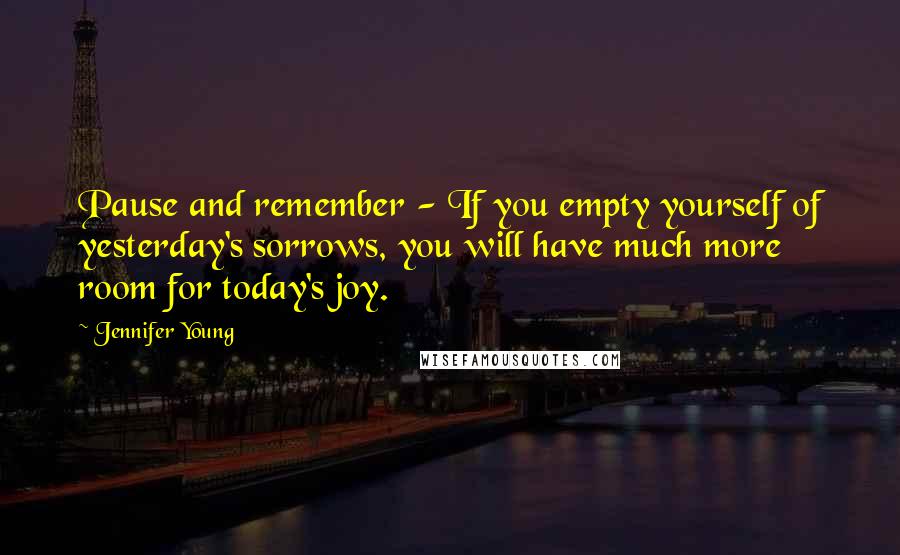 Pause and remember - If you empty yourself of yesterday's sorrows, you will have much more room for today's joy.

~ Jennifer Young

WISEFAMOUSQUOTES.COM